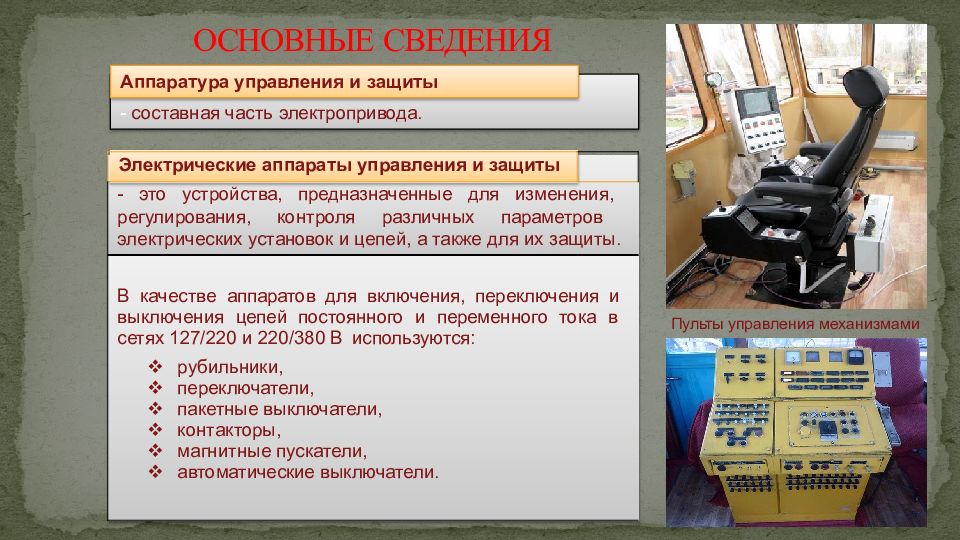 ОСНОВНЫЕ СВЕДЕНИЯ

Аппаратура управления и защиты

- составная часть электропривода.

Электрические аппараты управления и защиты

- это устройства, предназначенные для изменения, регулирования, контроля различных параметров электрических установок и цепей, а также для их защиты.

В качестве аппаратов для включения, переключения и выключения цепей постоянного и переменного тока в сетях 127/220 и 220/380 В используются:

❖ рубильники,
❖ переключатели,
❖ пакетные выключатели,
❖ контакторы,
❖ магнитные пускатели,
❖ автоматические выключатели.

Пульты управления механизмами